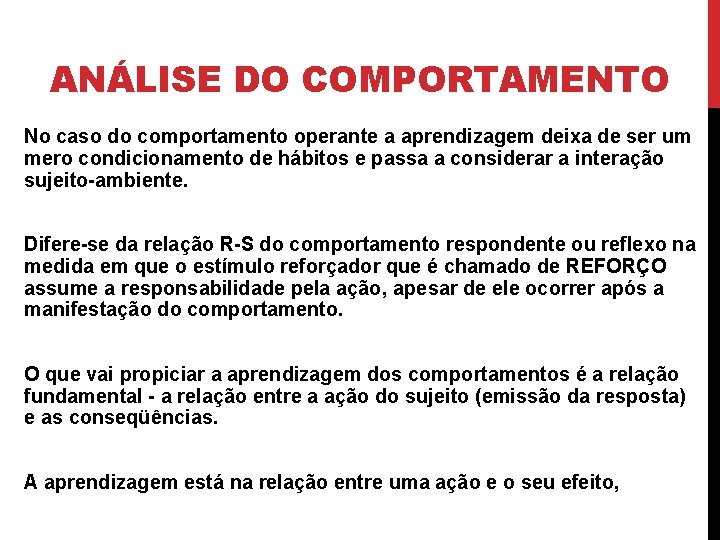 ANÁLISE DO COMPORTAMENTO

No caso do comportamento operante a aprendizagem deixa de ser um mero condicionamento de hábitos e passa a considerar a interação sujeito-ambiente.

Difere-se da relação R-S do comportamento respondente ou reflexo na medida em que o estímulo reforçador que é chamado de REFORÇO assume a responsabilidade pela ação, apesar de ele ocorrer após a manifestação do comportamento.

O que vai propiciar a aprendizagem dos comportamentos é a relação fundamental - a relação entre a ação do sujeito (emissão da resposta) e as conseqüências.

A aprendizagem está na relação entre uma ação e o seu efeito,